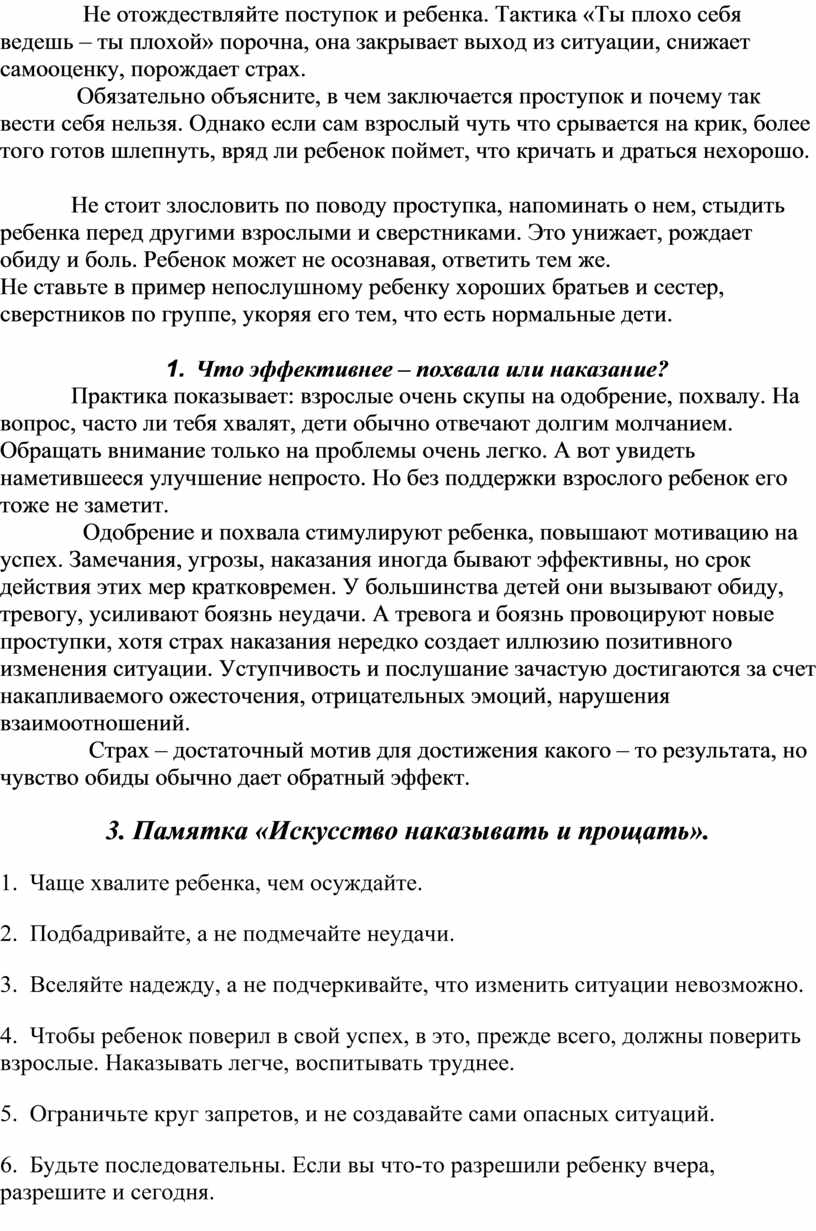 Не отождествляйте поступок и ребенка. Тактика «Ты плохо себя ведешь – ты плохой» порочна, она закрывает выход из ситуации, снижает самооценку, порождает страх.

Обязательно объясните, в чем заключается проступок и почему так вести себя нельзя. Однако если сам взрослый чуть что срывается на крик, более того готов шлепнуть, вряд ли ребенок поймет, что кричать и драться нехорошо.

Не стоит злословить по поводу проступка, напоминать о нем, стыдить ребенка перед другими взрослыми и сверстниками. Это унижает, рождает обиду и боль. Ребенок может не осознавая, ответить тем же.
Не ставьте в пример непослушному ребенку хороших братьев и сестер, сверстников по группе, укоряя его тем, что есть нормальные дети.

1. Что эффективнее – похвала или наказание?
Практика показывает: взрослые очень скупы на одобрение, похвалу. На вопрос, часто ли тебя хвалят, дети обычно отвечают долгим молчанием. Обращать внимание только на проблемы очень легко. А вот увидеть наметившееся улучшение непросто. Но без поддержки взрослого ребенок его тоже не заметит.

Одобрение и похвала стимулируют ребенка, повышают мотивацию на успех. Замечания, угрозы, наказания иногда бывают эффективны, но срок действия этих мер кратковремен. У большинства детей они вызывают обиду, тревогу, усиливают боязнь неудачи. А тревога и боязнь провоцируют новые проступки, хотя страх наказания нередко создает иллюзию позитивного изменения ситуации. Уступчивость и послушание зачастую достигаются за счет накапливаемого ожесточения, отрицательных эмоций, нарушения взаимоотношений.

Страх – достаточный мотив для достижения какого – то результата, но чувство обиды обычно дает обратный эффект.

3. Памятка «Искусство наказывать и прощать».

1. Чаще хвалите ребенка, чем осуждайте.

2. Подбадривайте, а не подмечайте неудачи.

3. Вселяйте надежду, а не подчеркивайте, что изменить ситуации невозможно.

4. Чтобы ребенок поверил в свой успех, в это, прежде всего, должны поверить взрослые. Наказывать легче, воспитывать труднее.

5. Ограничьте круг запретов, и не создавайте сами опасных ситуаций.

6. Будьте последовательны. Если вы что-то разрешили ребенку вчера, разрешите и сегодня.